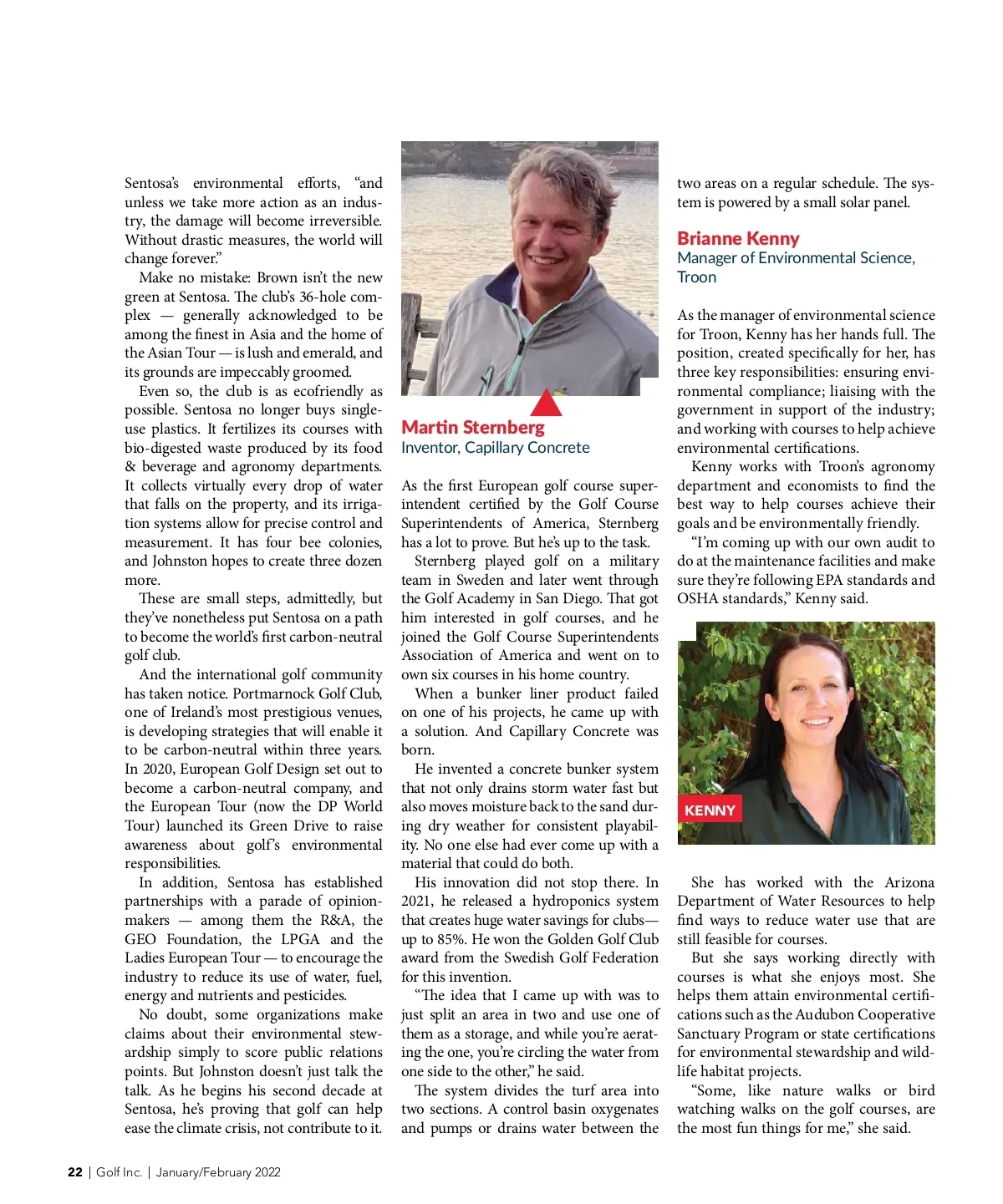 Sentosa's environmental efforts, "and unless we take more action as an industry, the damage will become irreversible. Without drastic measures, the world will change forever."

Make no mistake: Brown isn't the new green at Sentosa. The club's 36-hole complex — generally acknowledged to be among the finest in Asia and the home of the Asian Tour — is lush and emerald, and its grounds are impeccably groomed.

Even so, the club is as ecofriendly as possible. Sentosa no longer buys single-use plastics. It fertilizes its courses with bio-digested waste produced by its food & beverage and agronomy departments. It collects virtually every drop of water that falls on the property, and its irrigation systems allow for precise control and measurement. It has four bee colonies, and Johnston hopes to create three dozen more.

These are small steps, admittedly, but they've nonetheless put Sentosa on a path to become the world's first carbon-neutral golf club.

And the international golf community has taken notice. Portmarnock Golf Club, one of Ireland's most prestigious venues, is developing strategies that will enable it to be carbon-neutral within three years. In 2020, European Golf Design set out to become a carbon-neutral company, and the European Tour (now the DP World Tour) launched its Green Drive to raise awareness about golf's environmental responsibilities.

In addition, Sentosa has established partnerships with a parade of opinion-makers — among them the R&A, the GEO Foundation, the LPGA and the Ladies European Tour — to encourage the industry to reduce its use of water, fuel, energy and nutrients and pesticides.

No doubt, some organizations make claims about their environmental stewardship simply to score public relations points. But Johnston doesn't just talk the talk. As he begins his second decade at Sentosa, he's proving that golf can help ease the climate crisis, not contribute to it.

Martin Sternberg
Inventor, Capillary Concrete

As the first European golf course superintendent certified by the Golf Course Superintendents of America, Sternberg has a lot to prove. But he's up to the task.

Sternberg played golf on a military team in Sweden and later went through the Golf Academy in San Diego. That got him interested in golf courses, and he joined the Golf Course Superintendents Association of America and went on to own six courses in his home country.

When a bunker liner product failed on one of his projects, he came up with a solution. And Capillary Concrete was born.

He invented a concrete bunker system that not only drains storm water fast but also moves moisture back to the sand during dry weather for consistent playability. No one else had ever come up with a material that could do both.

His innovation did not stop there. In 2021, he released a hydroponics system that creates huge water savings for clubs— up to 85%. He won the Golden Golf Club award from the Swedish Golf Federation for this invention.

"The idea that I came up with was to just split an area in two and use one of them as a storage, and while you're aerating the one, you're circling the water from one side to the other," he said.

The system divides the turf area into two sections. A control basin oxygenates and pumps or drains water between the two areas on a regular schedule. The system is powered by a small solar panel.

Brianne Kenny
Manager of Environmental Science, Troon

As the manager of environmental science for Troon, Kenny has her hands full. The position, created specifically for her, has three key responsibilities: ensuring environmental compliance; liaising with the government in support of the industry; and working with courses to help achieve environmental certifications.

Kenny works with Troon's agronomy department and economists to find the best way to help courses achieve their goals and be environmentally friendly.

"I'm coming up with our own audit to do at the maintenance facilities and make sure they're following EPA standards and OSHA standards," Kenny said.

KENNY

She has worked with the Arizona Department of Water Resources to help find ways to reduce water use that are still feasible for courses.

But she says working directly with courses is what she enjoys most. She helps them attain environmental certifications such as the Audubon Cooperative Sanctuary Program or state certifications for environmental stewardship and wildlife habitat projects.

"Some, like nature walks or bird watching walks on the golf courses, are the most fun things for me," she said.

22 | Golf Inc. | January/February 2022